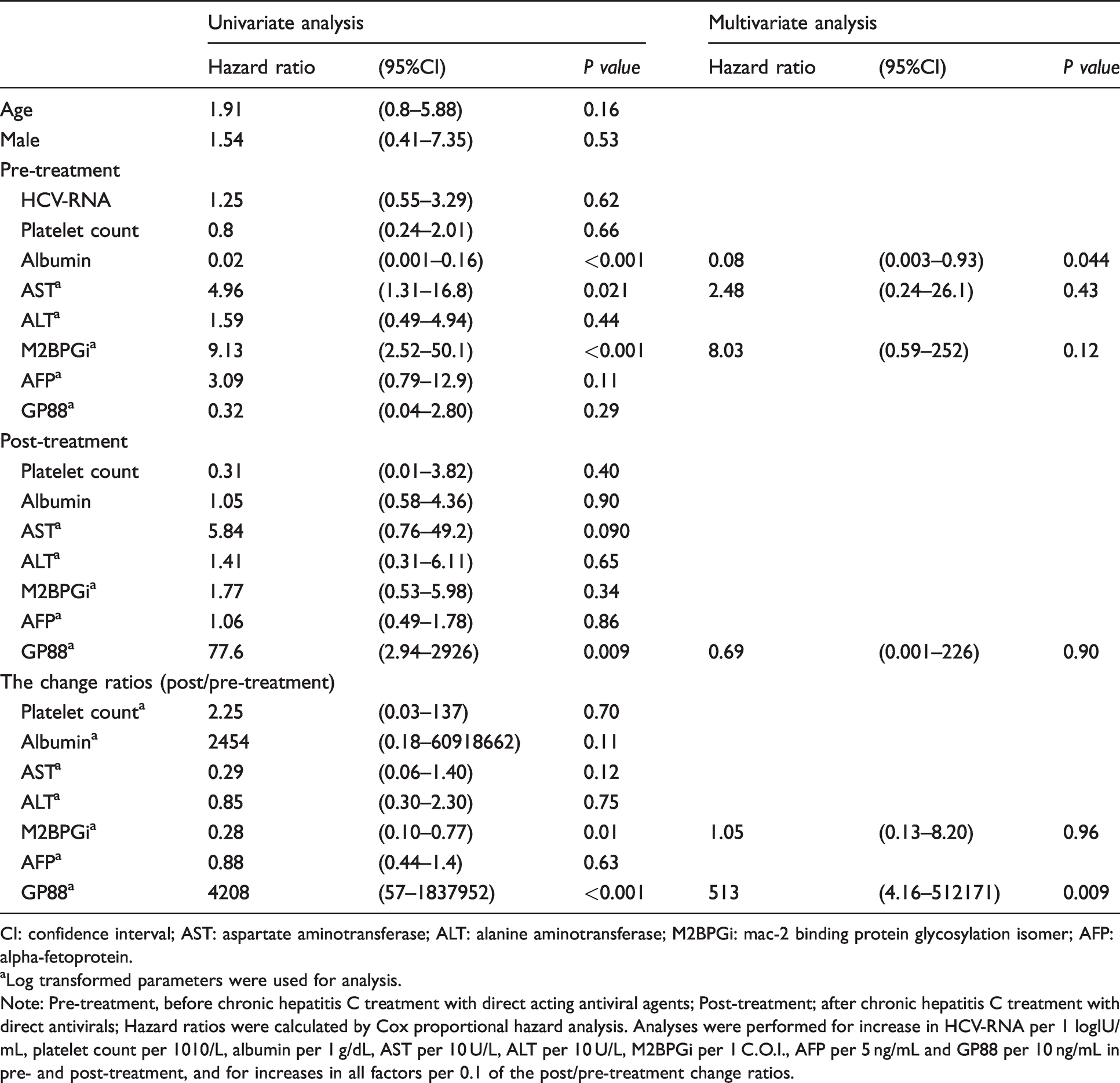 |  | Univariate analysis |  |  | Multivariate analysis |  |  |
|---|---|---|---|---|---|---|
|  | Hazard ratio | (95%CI) | P value | Hazard ratio | (95%CI) | P value |
| Age | 1.91 | (0.8–5.88) | 0.16 |  |  |  |
| Male | 1.54 | (0.41–7.35) | 0.53 |  |  |  |
| Pre-treatment |  |  |  |  |  |  |
| HCV-RNA | 1.25 | (0.55–3.29) | 0.62 |  |  |  |
| Platelet count | 0.8 | (0.24–2.01) | 0.66 |  |  |  |
| Albumin | 0.02 | (0.001–0.16) | <0.001 | 0.08 | (0.003–0.93) | 0.044 |
| AST$^{a}$ | 4.96 | (1.31–16.8) | 0.021 | 2.48 | (0.24–26.1) | 0.43 |
| ALT$^{a}$ | 1.59 | (0.49–4.94) | 0.44 |  |  |  |
| M2BPGi$^{a}$ | 9.13 | (2.52–50.1) | <0.001 | 8.03 | (0.59–252) | 0.12 |
| AFP$^{a}$ | 3.09 | (0.79–12.9) | 0.11 |  |  |  |
| GP88$^{a}$ | 0.32 | (0.04–2.80) | 0.29 |  |  |  |
| Post-treatment |  |  |  |  |  |  |
| Platelet count | 0.31 | (0.01–3.82) | 0.40 |  |  |  |
| Albumin | 1.05 | (0.58–4.36) | 0.90 |  |  |  |
| AST$^{a}$ | 5.84 | (0.76–49.2) | 0.090 |  |  |  |
| ALT$^{a}$ | 1.41 | (0.31–6.11) | 0.65 |  |  |  |
| M2BPGi$^{a}$ | 1.77 | (0.53–5.98) | 0.34 |  |  |  |
| AFP$^{a}$ | 1.06 | (0.49–1.78) | 0.86 |  |  |  |
| GP88$^{a}$ | 77.6 | (2.94–2926) | 0.009 | 0.69 | (0.001–226) | 0.90 |
| The change ratios (post/pre-treatment) |  |  |  |  |  |  |
| Platelet count$^{a}$ | 2.25 | (0.03–137) | 0.70 |  |  |  |
| Albumin$^{a}$ | 2454 | (0.18–60918662) | 0.11 |  |  |  |
| AST$^{a}$ | 0.29 | (0.06–1.40) | 0.12 |  |  |  |
| ALT$^{a}$ | 0.85 | (0.30–2.30) | 0.75 |  |  |  |
| M2BPGi$^{a}$ | 0.28 | (0.10–0.77) | 0.01 | 1.05 | (0.13–8.20) | 0.96 |
| AFP$^{a}$ | 0.88 | (0.44–1.4) | 0.63 |  |  |  |
| GP88$^{a}$ | 4208 | (57–1837952) | <0.001 | 513 | (4.16–512171) | 0.009 |

CI: confidence interval; AST: aspartate aminotransferase; ALT: alanine aminotransferase; M2BPGi: mac-2 binding protein glycosylation isomer; AFP: alpha-fetoprotein.

$^{a}$Log transformed parameters were used for analysis.

Note: Pre-treatment, before chronic hepatitis C treatment with direct acting antiviral agents; Post-treatment; after chronic hepatitis C treatment with direct antivirals; Hazard ratios were calculated by Cox proportional hazard analysis. Analyses were performed for increase in HCV-RNA per 1 logIU/mL, platelet count per 1010/L, albumin per 1 g/dL, AST per 10 U/L, ALT per 10 U/L, M2BPGi per 1 C.O.I., AFP per 5 ng/mL and GP88 per 10 ng/mL in pre- and post-treatment, and for increases in all factors per 0.1 of the post/pre-treatment change ratios.